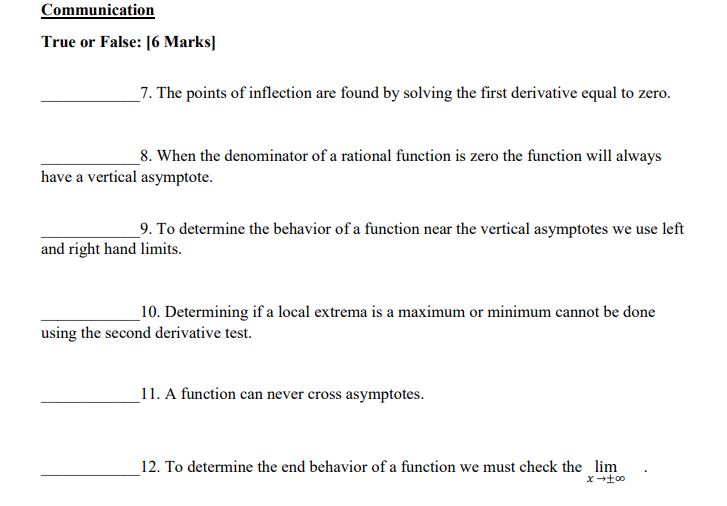 Communication

True or False: [6 Marks]

____________7. The points of inflection are found by solving the first derivative equal to zero.

____________8. When the denominator of a rational function is zero the function will always have a vertical asymptote.

____________9. To determine the behavior of a function near the vertical asymptotes we use left and right hand limits.

____________10. Determining if a local extrema is a maximum or minimum cannot be done using the second derivative test.

____________11. A function can never cross asymptotes.

____________12. To determine the end behavior of a function we must check the $\lim_{x \to \pm\infty}$ .